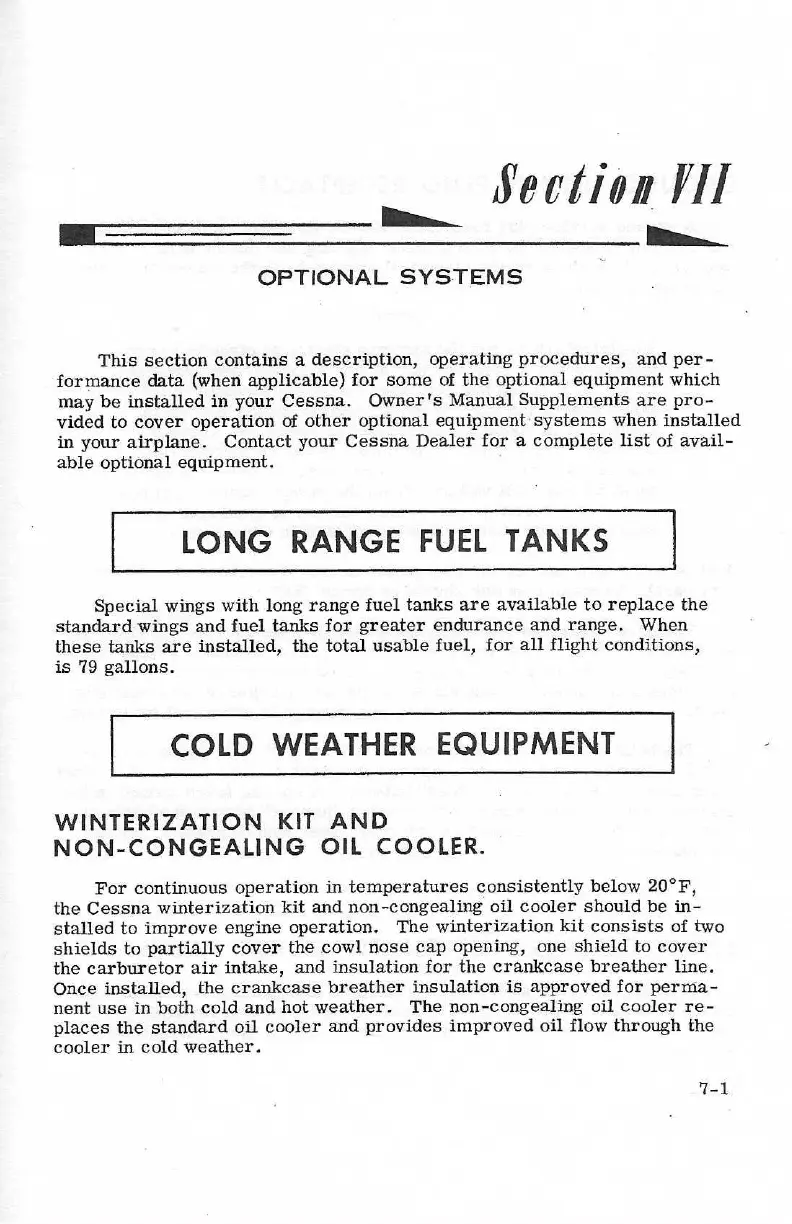 Section VII

OPTIONAL SYSTEMS

This section contains a description, operating procedures, and performance data (when applicable) for some of the optional equipment which may be installed in your Cessna. Owner's Manual Supplements are provided to cover operation of other optional equipment systems when installed in your airplane. Contact your Cessna Dealer for a complete list of available optional equipment.

LONG RANGE FUEL TANKS

Special wings with long range fuel tanks are available to replace the standard wings and fuel tanks for greater endurance and range. When these tanks are installed, the total usable fuel, for all flight conditions, is 79 gallons.

COLD WEATHER EQUIPMENT

WINTERIZATION KIT AND NON-CONGEALING OIL COOLER.

For continuous operation in temperatures consistently below 20°F, the Cessna winterization kit and non-congealing oil cooler should be installed to improve engine operation. The winterization kit consists of two shields to partially cover the cowl nose cap opening, one shield to cover the carburetor air intake, and insulation for the crankcase breather line. Once installed, the crankcase breather insulation is approved for permanent use in both cold and hot weather. The non-congealing oil cooler replaces the standard oil cooler and provides improved oil flow through the cooler in cold weather.

7-1